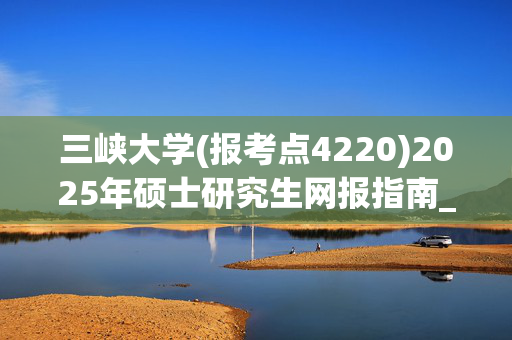 三峡大学(报考点4220)2025年硕士研究生网报指南_